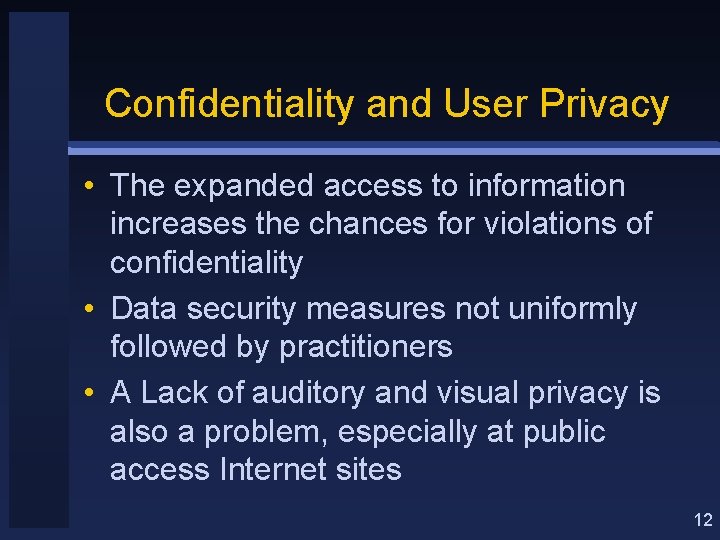 Confidentiality and User Privacy

• The expanded access to information increases the chances for violations of confidentiality
• Data security measures not uniformly followed by practitioners
• A Lack of auditory and visual privacy is also a problem, especially at public access Internet sites

12